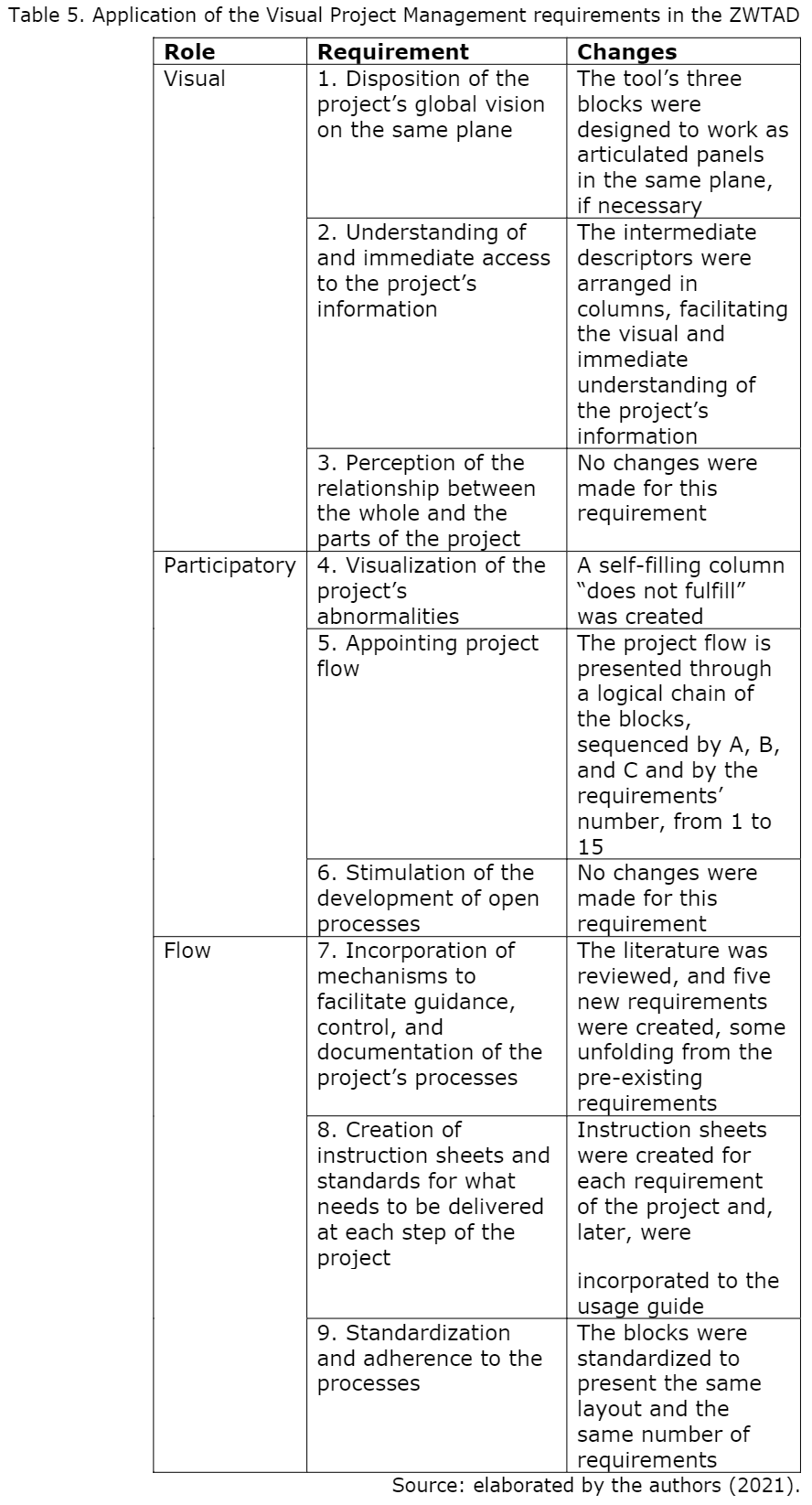 Table 5. Application of the Visual Project Management requirements in the ZWTAD

| Role | Requirement | Changes |
|---|---|---|
| Visual | 1. Disposition of the project's global vision on the same plane | The tool's three blocks were designed to work as articulated panels in the same plane, if necessary |
| | 2. Understanding of and immediate access to the project's information | The intermediate descriptors were arranged in columns, facilitating the visual and immediate understanding of the project's information |
| | 3. Perception of the relationship between the whole and the parts of the project | No changes were made for this requirement |
| Participatory | 4. Visualization of the project's abnormalities | A self-filling column "does not fulfill" was created |
| | 5. Appointing project flow | The project flow is presented through a logical chain of the blocks, sequenced by A, B, and C and by the requirements' number, from 1 to 15 |
| | 6. Stimulation of the development of open processes | No changes were made for this requirement |
| Flow | 7. Incorporation of mechanisms to facilitate guidance, control, and documentation of the project's processes | The literature was reviewed, and five new requirements were created, some unfolding from the pre-existing requirements |
| | 8. Creation of instruction sheets and standards for what needs to be delivered at each step of the project | Instruction sheets were created for each requirement of the project and, later, were incorporated to the usage guide |
| | 9. Standardization and adherence to the processes | The blocks were standardized to present the same layout and the same number of requirements |

Source: elaborated by the authors (2021).